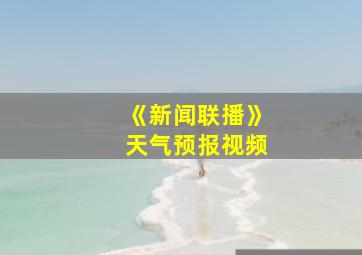 《新闻联播》
天气预报视频